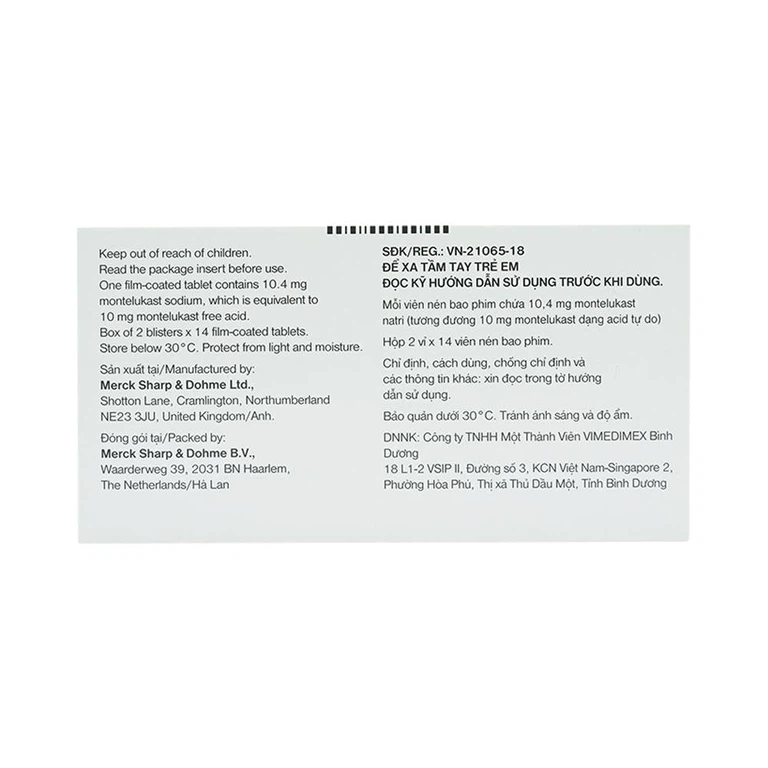 Keep out of reach of children.
Read the package insert before use.
One film-coated tablet contains 10.4 mg montelukast sodium, which is equivalent to 10 mg montelukast free acid.
Box of 2 blisters x 14 film-coated tablets.
Store below 30°C. Protect from light and moisture.

Sản xuất tại/Manufactured by:
Merck Sharp & Dohme Ltd.,
Shotton Lane, Cramlington, Northumberland
NE23 3JU, United Kingdom/Anh.

Đóng gói tại/Packed by:
Merck Sharp & Dohme B.V.,
Waarderweg 39, 2031 BN Haarlem,
The Netherlands/Hà Lan

SĐK/REG.: VN-21065-18
ĐỂ XA TẦM TAY TRẺ EM
ĐỌC KỸ HƯỚNG DẪN SỬ DỤNG TRƯỚC KHI DÙNG.

Mỗi viên nén bao phim chứa 10,4 mg montelukast natri (tương đương 10 mg montelukast dạng acid tự do)

Hộp 2 vỉ x 14 viên nén bao phim.

Chỉ định, cách dùng, chống chỉ định và các thông tin khác: xin đọc trong tờ hướng dẫn sử dụng.

Bảo quản dưới 30°C. Tránh ánh sáng và độ ẩm.

DNNK: Công ty TNHH Một Thành Viên VIMEDIMEX Bình Dương
18 L1-2 VSIP II, Đường số 3, KCN Việt Nam-Singapore 2, Phường Hòa Phú, Thị xã Thủ Dầu Một, Tỉnh Bình Dương